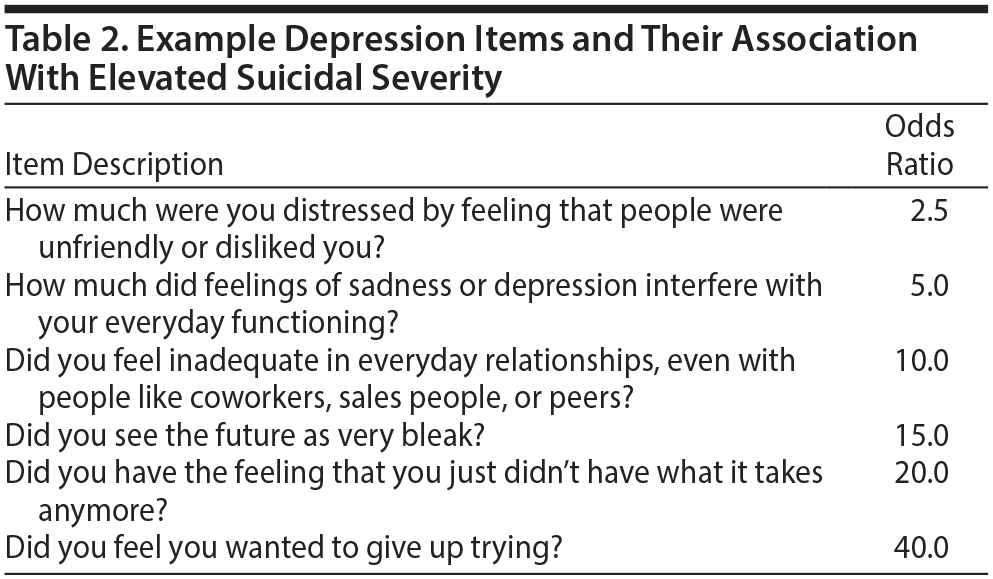 Table 2. Example Depression Items and Their Association With Elevated Suicidal Severity

| Item Description | Odds Ratio |
|---|---|
| How much were you distressed by feeling that people were unfriendly or disliked you? | 2.5 |
| How much did feelings of sadness or depression interfere with your everyday functioning? | 5.0 |
| Did you feel inadequate in everyday relationships, even with people like coworkers, sales people, or peers? | 10.0 |
| Did you see the future as very bleak? | 15.0 |
| Did you have the feeling that you just didn't have what it takes anymore? | 20.0 |
| Did you feel you wanted to give up trying? | 40.0 |